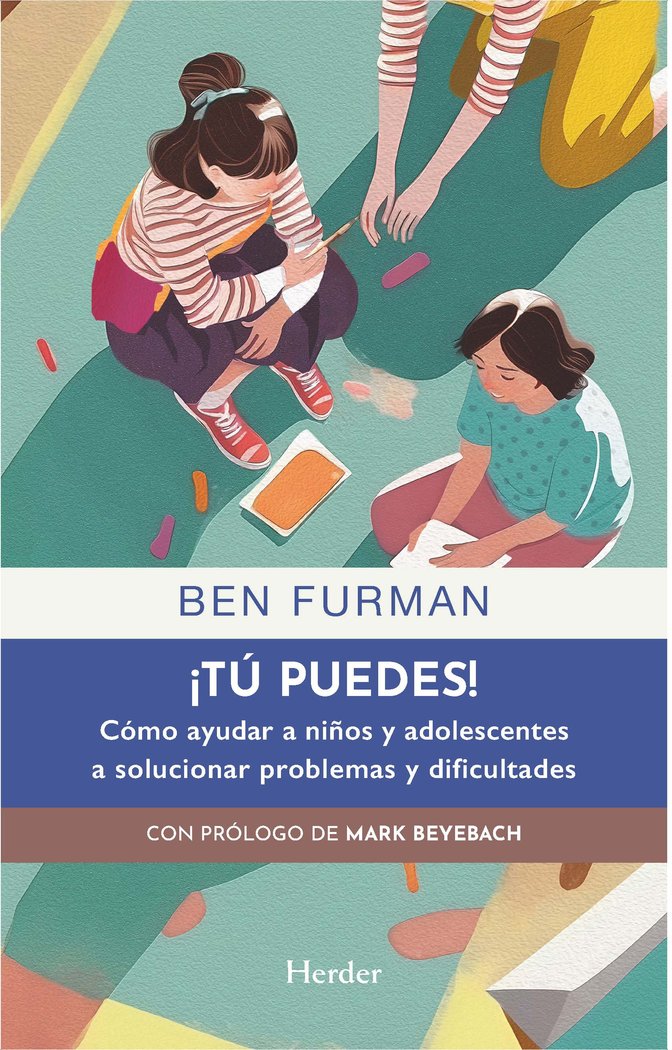 BEN FURMAN

¡TÚ PUEDES!

Cómo ayudar a niños y adolescentes a solucionar problemas y dificultades

CON PRÓLOGO DE MARK BEYEBACH

Herder